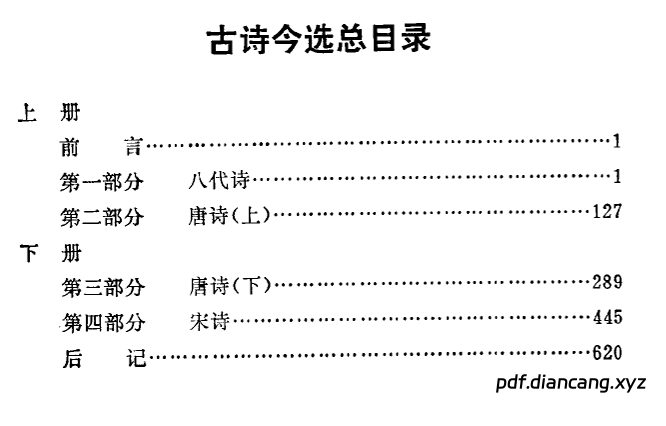 古诗今选总目录

上 册

前 言 1

第一部分 八代诗 1

第二部分 唐诗(上) 127

下 册

第三部分 唐诗(下) 289

第四部分 宋诗 445

后 记 620

pdf.diancang.xyz